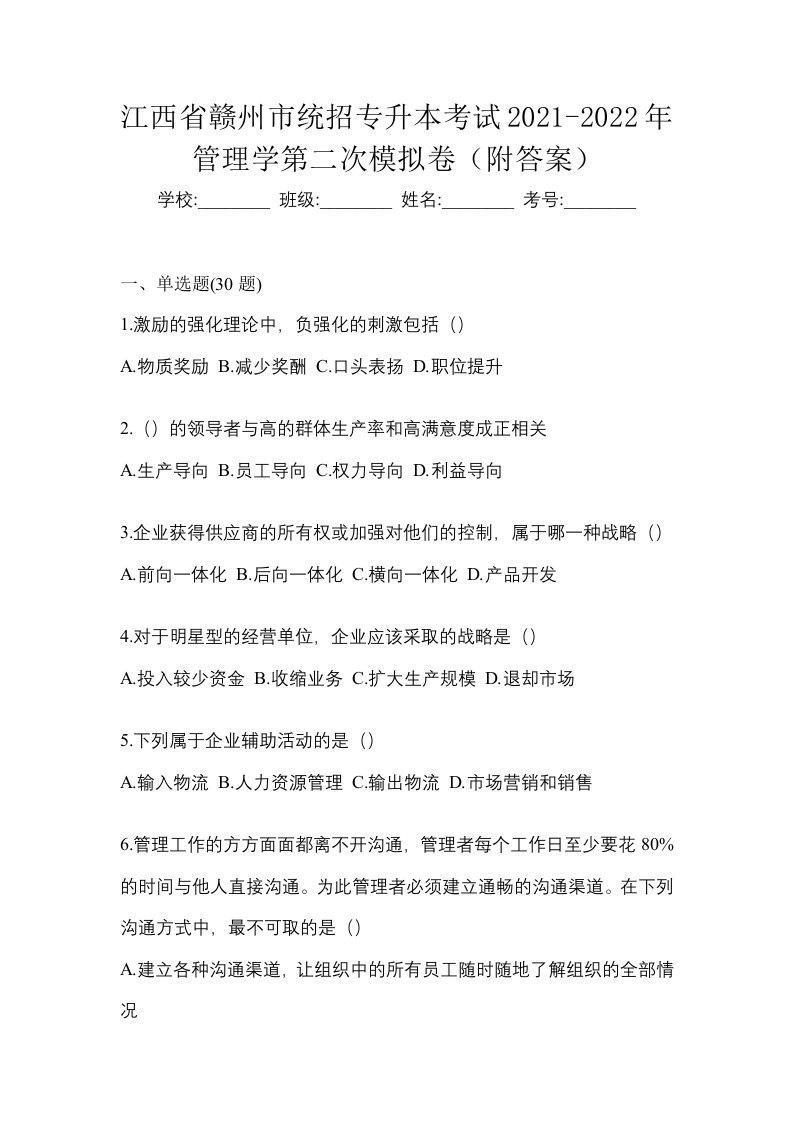 江西省赣州市统招专升本考试2021-2022年管理学第二次模拟卷（附答案）

学校:________ 班级:________ 姓名:________ 考号:________

一、单选题(30 题)

1.激励的强化理论中，负强化的刺激包括（）

A.物质奖励 B.减少奖酬 C.口头表扬 D.职位提升

2.（）的领导者与高的群体生产率和高满意度成正相关

A.生产导向 B.员工导向 C.权力导向 D.利益导向

3.企业获得供应商的所有权或加强对他们的控制，属于哪一种战略（）

A.前向一体化 B.后向一体化 C.横向一体化 D.产品开发

4.对于明星型的经营单位，企业应该采取的战略是（）

A.投入较少资金 B.收缩业务 C.扩大生产规模 D.退却市场

5.下列属于企业辅助活动的是（）

A.输入物流 B.人力资源管理 C.输出物流 D.市场营销和销售

6.管理工作的方方面面都离不开沟通，管理者每个工作日至少要花 80%的时间与他人直接沟通。为此管理者必须建立通畅的沟通渠道。在下列沟通方式中，最不可取的是（）

A.建立各种沟通渠道，让组织中的所有员工随时随地了解组织的全部情况